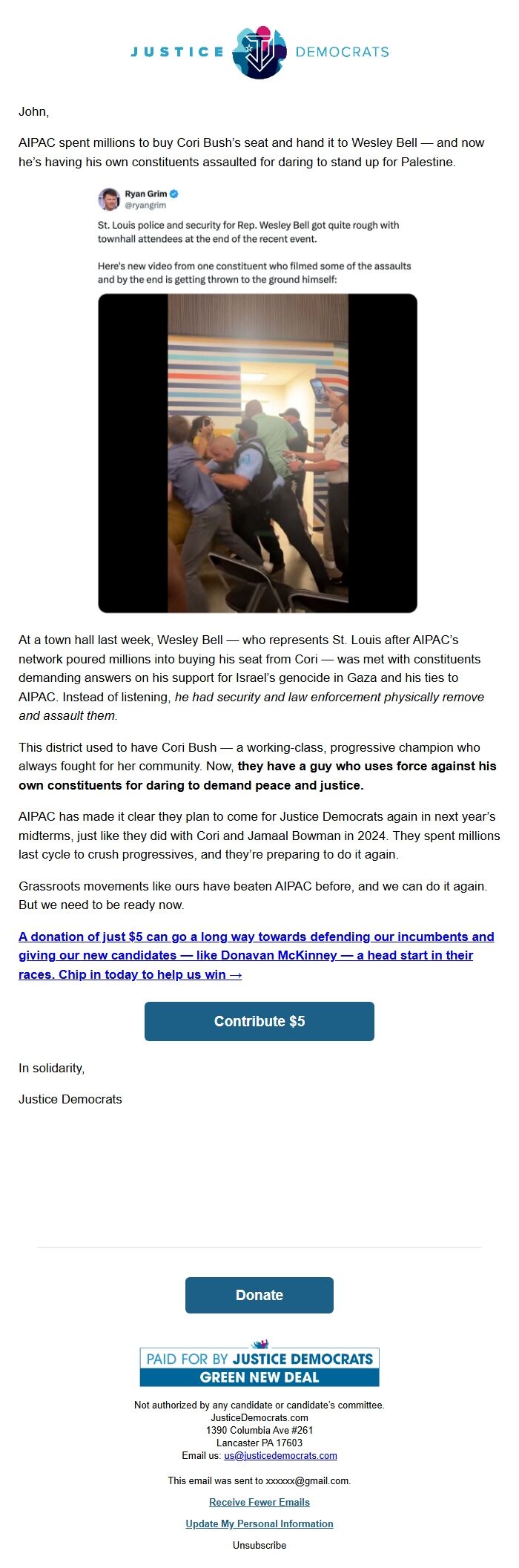 JUSTICE DEMOCRATS

John,

AIPAC spent millions to buy Cori Bush's seat and hand it to Wesley Bell — and now he's having his own constituents assaulted for daring to stand up for Palestine.

Ryan Grim
@ryangrim

St. Louis police and security for Rep. Wesley Bell got quite rough with townhall attendees at the end of the recent event.

Here's new video from one constituent who filmed some of the assaults and by the end is getting thrown to the ground himself:

At a town hall last week, Wesley Bell — who represents St. Louis after AIPAC's network poured millions into buying his seat from Cori — was met with constituents demanding answers on his support for Israel's genocide in Gaza and his ties to AIPAC. Instead of listening, he had security and law enforcement physically remove and assault them.

This district used to have Cori Bush — a working-class, progressive champion who always fought for her community. Now, they have a guy who uses force against his own constituents for daring to demand peace and justice.

AIPAC has made it clear they plan to come for Justice Democrats again in next year's midterms, just like they did with Cori and Jamaal Bowman in 2024. They spent millions last cycle to crush progressives, and they're preparing to do it again.

Grassroots movements like ours have beaten AIPAC before, and we can do it again. But we need to be ready now.

A donation of just $5 can go a long way towards defending our incumbents and giving our new candidates — like Donavan McKinney — a head start in their races. Chip in today to help us win →

Contribute $5

In solidarity,

Justice Democrats

Donate

PAID FOR BY JUSTICE DEMOCRATS
GREEN NEW DEAL

Not authorized by any candidate or candidate's committee.
JusticeDemocrats.com
1390 Columbia Ave #261
Lancaster PA 17603
Email us: us@justicedemocrats.com

This email was sent to xxxxxx@gmail.com.

Receive Fewer Emails

Update My Personal Information

Unsubscribe